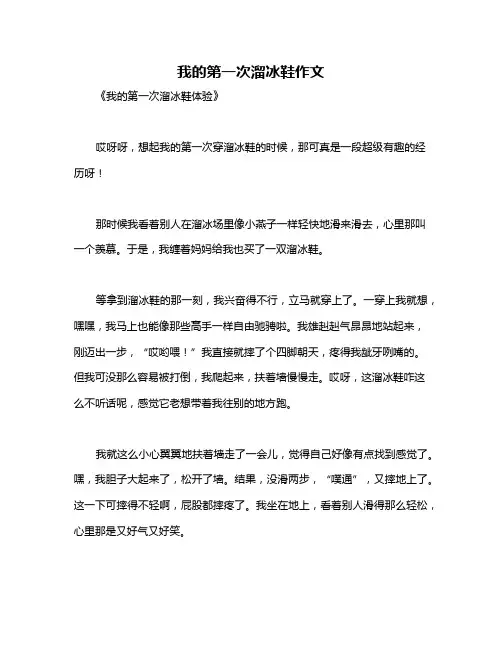 我的第一次溜冰鞋作文

《我的第一次溜冰鞋体验》

哎呀呀，想起我的第一次穿溜冰鞋的时候，那可真是一段超级有趣的经历呀！

那时候我看着别人在溜冰场里像小燕子一样轻快地滑来滑去，心里那叫一个羡慕。于是，我缠着妈妈给我也买了一双溜冰鞋。

等拿到溜冰鞋的那一刻，我兴奋得不行，立马就穿上了。一穿上我就想，嘿嘿，我马上也能像那些高手一样自由驰骋啦。我雄赳赳气昂昂地站起来，刚迈出一步，“哎哟喂！”我直接就摔了个四脚朝天，疼得我龇牙咧嘴的。但我可没那么容易被打倒，我爬起来，扶着墙慢慢走。哎呀，这溜冰鞋咋这么不听话呢，感觉它老想带着我往别的地方跑。

我就这么小心翼翼地扶着墙走了一会儿，觉得自己好像有点找到感觉了。嘿，我胆子大起来了，松开了墙。结果，没滑两步，“噗通”，又摔地上了。这一下可摔得不轻啊，屁股都摔疼了。我坐在地上，看着别人滑得那么轻松，心里那是又好气又好笑。